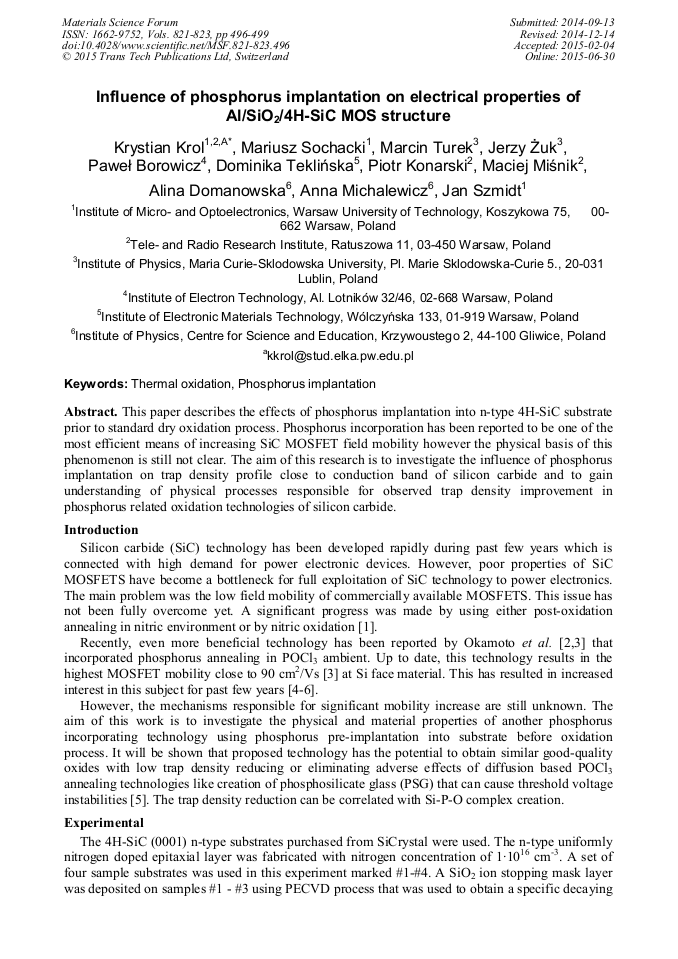 Materials Science Forum
ISSN: 1662-9752, Vols. 821-823, pp 496-499
doi:10.4028/www.scientific.net/MSF.821-823.496
© 2015 Trans Tech Publications Ltd, Switzerland

Submitted: 2014-09-13
Revised: 2014-12-14
Accepted: 2015-02-04
Online: 2015-06-30

Influence of phosphorus implantation on electrical properties of Al/SiO$_2$/4H-SiC MOS structure

Krystian Krol$^{1,2,A*}$, Mariusz Sochacki$^1$, Marcin Turek$^3$, Jerzy Żuk$^3$, Paweł Borowicz$^4$, Dominika Teklińska$^5$, Piotr Konarski$^2$, Maciej Miśnik$^2$, Alina Domanowska$^6$, Anna Michalewicz$^6$, Jan Szmidt$^1$

$^1$Institute of Micro- and Optoelectronics, Warsaw University of Technology, Koszykowa 75, 00-662 Warsaw, Poland

$^2$Tele- and Radio Research Institute, Ratuszowa 11, 03-450 Warsaw, Poland

$^3$Institute of Physics, Maria Curie-Sklodowska University, Pl. Marie Sklodowska-Curie 5., 20-031 Lublin, Poland

$^4$Institute of Electron Technology, Al. Lotników 32/46, 02-668 Warsaw, Poland

$^5$Institute of Electronic Materials Technology, Wólczyńska 133, 01-919 Warsaw, Poland

$^6$Institute of Physics, Centre for Science and Education, Krzywoustego 2, 44-100 Gliwice, Poland

$^a$kkrol@stud.elka.pw.edu.pl

Keywords: Thermal oxidation, Phosphorus implantation

Abstract. This paper describes the effects of phosphorus implantation into n-type 4H-SiC substrate prior to standard dry oxidation process. Phosphorus incorporation has been reported to be one of the most efficient means of increasing SiC MOSFET field mobility however the physical basis of this phenomenon is still not clear. The aim of this research is to investigate the influence of phosphorus implantation on trap density profile close to conduction band of silicon carbide and to gain understanding of physical processes responsible for observed trap density improvement in phosphorus related oxidation technologies of silicon carbide.

Introduction
Silicon carbide (SiC) technology has been developed rapidly during past few years which is connected with high demand for power electronic devices. However, poor properties of SiC MOSFETS have become a bottleneck for full exploitation of SiC technology to power electronics. The main problem was the low field mobility of commercially available MOSFETS. This issue has not been fully overcome yet. A significant progress was made by using either post-oxidation annealing in nitric environment or by nitric oxidation [1].

Recently, even more beneficial technology has been reported by Okamoto et al. [2,3] that incorporated phosphorus annealing in POCl$_3$ ambient. Up to date, this technology results in the highest MOSFET mobility close to 90 cm$^2$/Vs [3] at Si face material. This has resulted in increased interest in this subject for past few years [4-6].

However, the mechanisms responsible for significant mobility increase are still unknown. The aim of this work is to investigate the physical and material properties of another phosphorus incorporating technology using phosphorus pre-implantation into substrate before oxidation process. It will be shown that proposed technology has the potential to obtain similar good-quality oxides with low trap density reducing or eliminating adverse effects of diffusion based POCl$_3$ annealing technologies like creation of phosphosilicate glass (PSG) that can cause threshold voltage instabilities [5]. The trap density reduction can be correlated with Si-P-O complex creation.

Experimental
The 4H-SiC (0001) n-type substrates purchased from SiCrystal were used. The n-type uniformly nitrogen doped epitaxial layer was fabricated with nitrogen concentration of $1 \cdot 10^{16}$ cm$^{-3}$. A set of four sample substrates was used in this experiment marked #1-#4. A SiO$_2$ ion stopping mask layer was deposited on samples #1 - #3 using PECVD process that was used to obtain a specific decaying